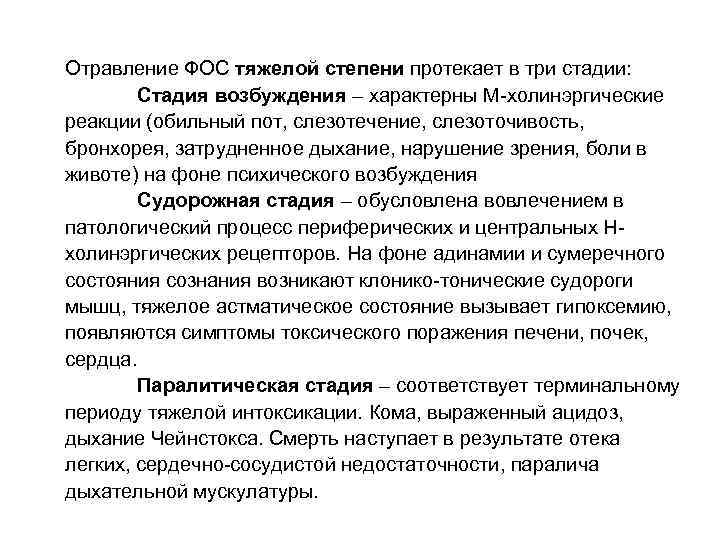 Отравление ФОС тяжелой степени протекает в три стадии:

Стадия возбуждения – характерны М-холинэргические реакции (обильный пот, слезотечение, слезоточивость, бронхорея, затрудненное дыхание, нарушение зрения, боли в животе) на фоне психического возбуждения

Судорожная стадия – обусловлена вовлечением в патологический процесс периферических и центральных Н-холинэргических рецепторов. На фоне адинамии и сумеречного состояния сознания возникают клонико-тонические судороги мышц, тяжелое астматическое состояние вызывает гипоксемию, появляются симптомы токсического поражения печени, почек, сердца.

Паралитическая стадия – соответствует терминальному периоду тяжелой интоксикации. Кома, выраженный ацидоз, дыхание Чейнстокса. Смерть наступает в результате отека легких, сердечно-сосудистой недостаточности, паралича дыхательной мускулатуры.